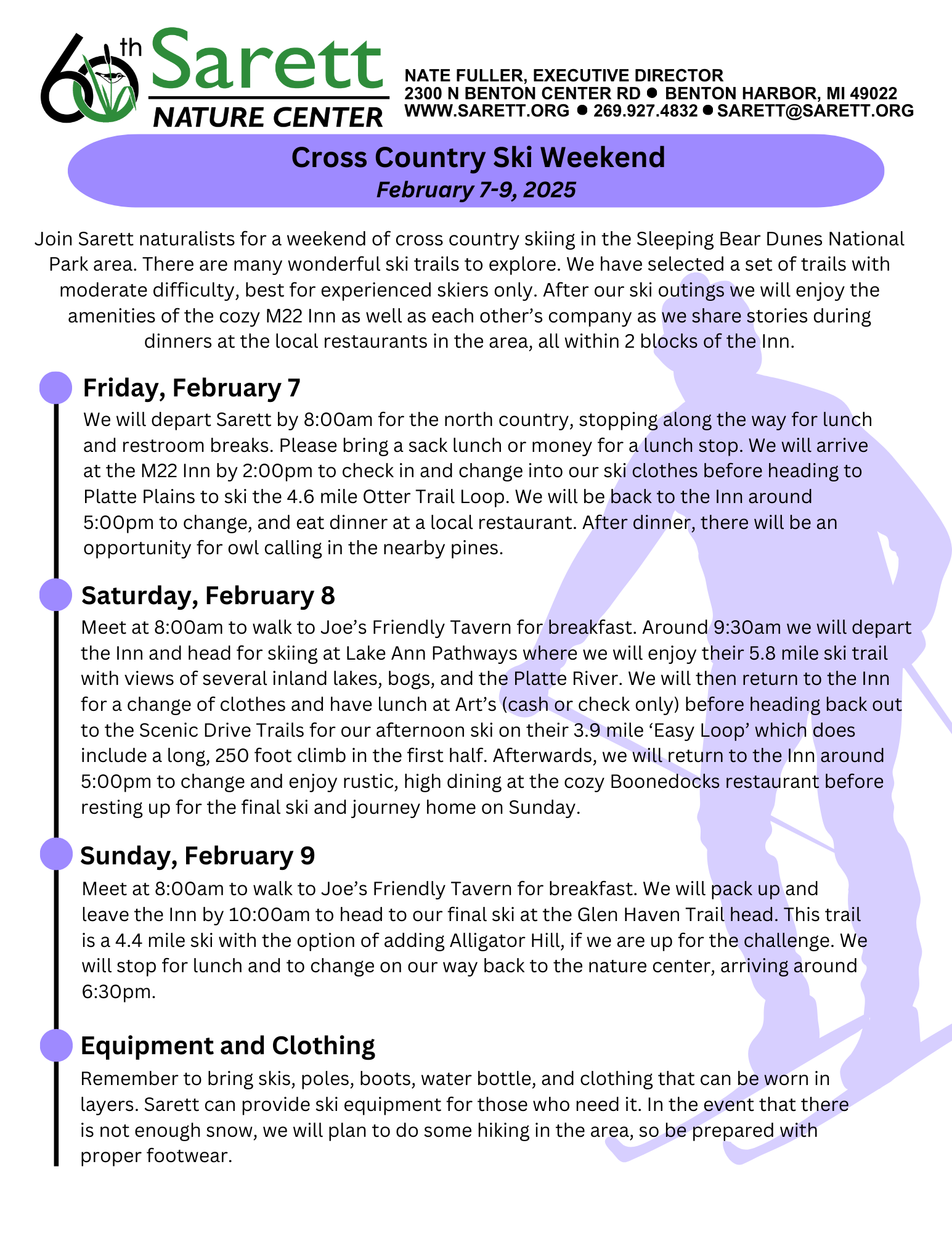 60th Sarett NATURE CENTER

NATE FULLER, EXECUTIVE DIRECTOR
2300 N BENTON CENTER RD ● BENTON HARBOR, MI 49022
WWW.SARETT.ORG ● 269.927.4832 ● SARETT@SARETT.ORG

Cross Country Ski Weekend
February 7-9, 2025

Join Sarett naturalists for a weekend of cross country skiing in the Sleeping Bear Dunes National Park area. There are many wonderful ski trails to explore. We have selected a set of trails with moderate difficulty, best for experienced skiers only. After our ski outings we will enjoy the amenities of the cozy M22 Inn as well as each other's company as we share stories during dinners at the local restaurants in the area, all within 2 blocks of the Inn.

Friday, February 7
We will depart Sarett by 8:00am for the north country, stopping along the way for lunch and restroom breaks. Please bring a sack lunch or money for a lunch stop. We will arrive at the M22 Inn by 2:00pm to check in and change into our ski clothes before heading to Platte Plains to ski the 4.6 mile Otter Trail Loop. We will be back to the Inn around 5:00pm to change, and eat dinner at a local restaurant. After dinner, there will be an opportunity for owl calling in the nearby pines.

Saturday, February 8
Meet at 8:00am to walk to Joe's Friendly Tavern for breakfast. Around 9:30am we will depart the Inn and head for skiing at Lake Ann Pathways where we will enjoy their 5.8 mile ski trail with views of several inland lakes, bogs, and the Platte River. We will then return to the Inn for a change of clothes and have lunch at Art's (cash or check only) before heading back out to the Scenic Drive Trails for our afternoon ski on their 3.9 mile 'Easy Loop' which does include a long, 250 foot climb in the first half. Afterwards, we will return to the Inn around 5:00pm to change and enjoy rustic, high dining at the cozy Boonedocks restaurant before resting up for the final ski and journey home on Sunday.

Sunday, February 9
Meet at 8:00am to walk to Joe's Friendly Tavern for breakfast. We will pack up and leave the Inn by 10:00am to head to our final ski at the Glen Haven Trail head. This trail is a 4.4 mile ski with the option of adding Alligator Hill, if we are up for the challenge. We will stop for lunch and to change on our way back to the nature center, arriving around 6:30pm.

Equipment and Clothing
Remember to bring skis, poles, boots, water bottle, and clothing that can be worn in layers. Sarett can provide ski equipment for those who need it. In the event that there is not enough snow, we will plan to do some hiking in the area, so be prepared with proper footwear.